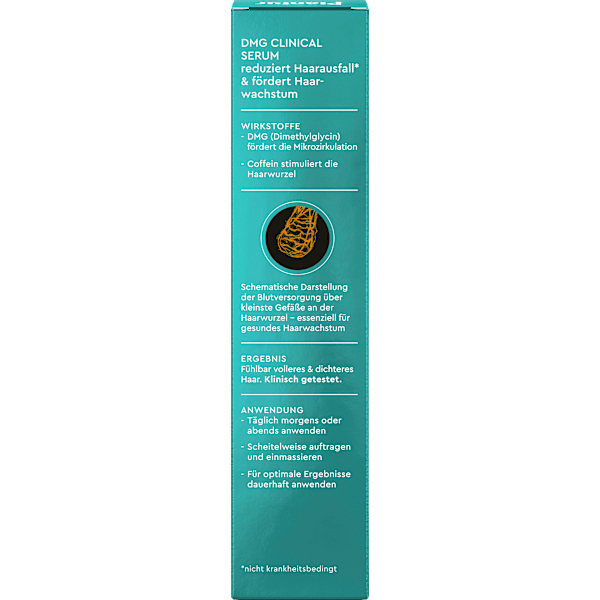 DMG CLINICAL SERUM reduziert Haarausfall* & fördert Haarwachstum

WIRKSTOFFE
- DMG (Dimethylglycin) fördert die Mikrozirkulation
- Coffein stimuliert die Haarwurzel

Schematische Darstellung der Blutversorgung über kleinste Gefäße an der Haarwurzel – essenziell für gesundes Haarwachstum

ERGEBNIS
Fühlbar volleres & dichteres Haar. Klinisch getestet.

ANWENDUNG
- Täglich morgens oder abends anwenden
- Scheitelweise auftragen und einmassieren
- Für optimale Ergebnisse dauerhaft anwenden

*nicht krankheitsbedingt